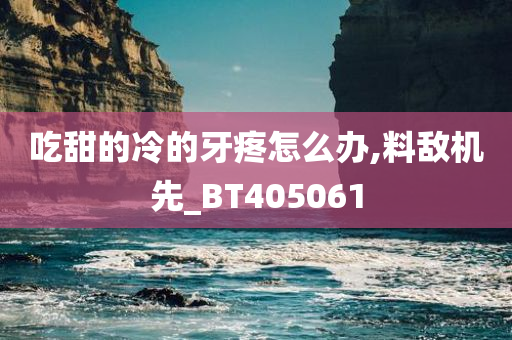 吃甜的冷的牙疼怎么办,料敌机先_BT405061